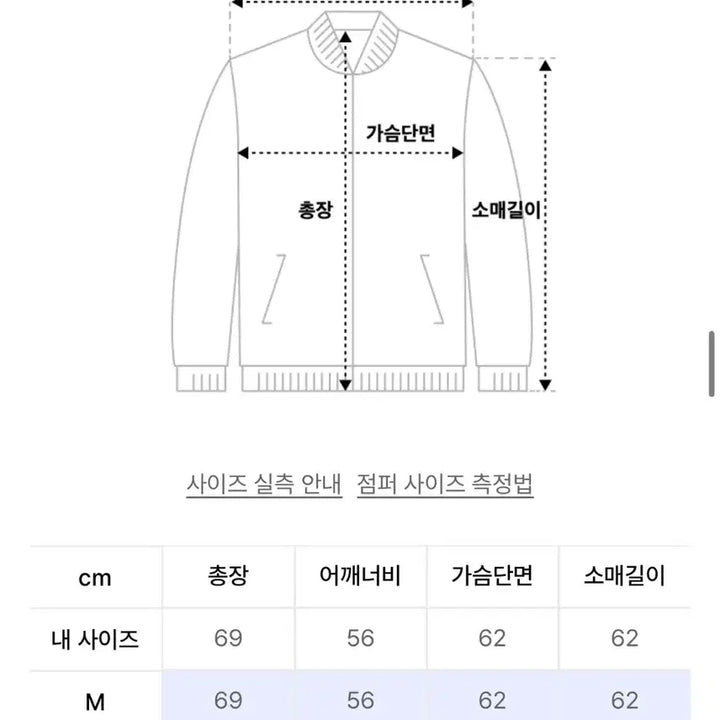 가슴단면

총장

소매길이

사이즈 실측 안내   점퍼 사이즈 측정법

| cm | 총장 | 어깨너비 | 가슴단면 | 소매길이 |
|---|---|---|---|---|
| 내 사이즈 | 69 | 56 | 62 | 62 |
| M | 69 | 56 | 62 | 62 |